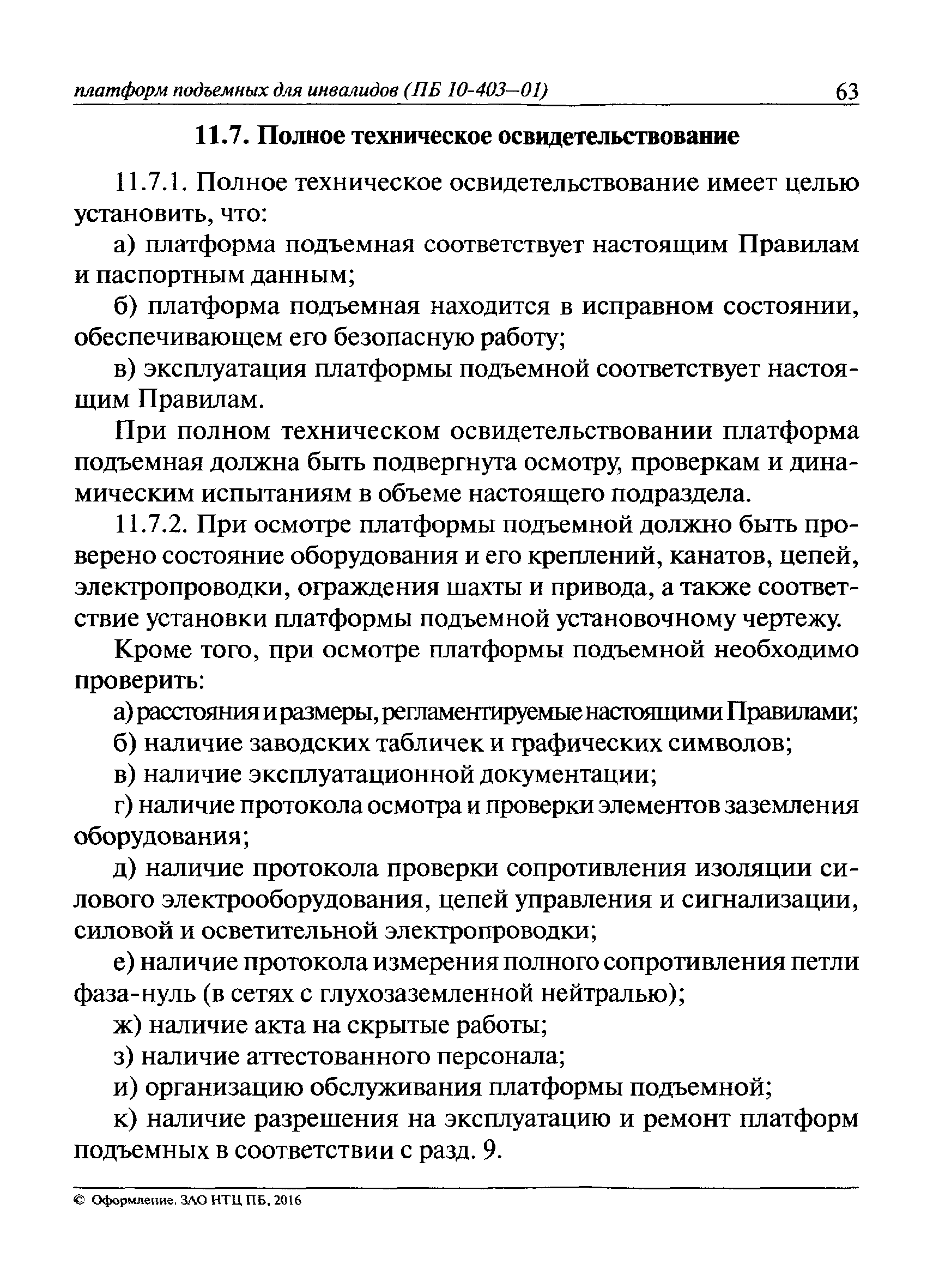 платформ подъемных для инвалидов (ПБ 10-403–01) 63

11.7. Полное техническое освидетельствование

11.7.1. Полное техническое освидетельствование имеет целью установить, что:

а) платформа подъемная соответствует настоящим Правилам и паспортным данным;

б) платформа подъемная находится в исправном состоянии, обеспечивающем его безопасную работу;

в) эксплуатация платформы подъемной соответствует настоящим Правилам.

При полном техническом освидетельствовании платформа подъемная должна быть подвергнута осмотру, проверкам и динамическим испытаниям в объеме настоящего подраздела.

11.7.2. При осмотре платформы подъемной должно быть проверено состояние оборудования и его креплений, канатов, цепей, электропроводки, ограждения шахты и привода, а также соответствие установки платформы подъемной установочному чертежу.

Кроме того, при осмотре платформы подъемной необходимо проверить:

а) расстояния и размеры, регламентируемые настоящими Правилами;

б) наличие заводских табличек и графических символов;

в) наличие эксплуатационной документации;

г) наличие протокола осмотра и проверки элементов заземления оборудования;

д) наличие протокола проверки сопротивления изоляции силового электрооборудования, цепей управления и сигнализации, силовой и осветительной электропроводки;

е) наличие протокола измерения полного сопротивления петли фаза-нуль (в сетях с глухозаземленной нейтралью);

ж) наличие акта на скрытые работы;

з) наличие аттестованного персонала;

и) организацию обслуживания платформы подъемной;

к) наличие разрешения на эксплуатацию и ремонт платформ подъемных в соответствии с разд. 9.

© Оформление. ЗАО НТЦ ПБ, 2016